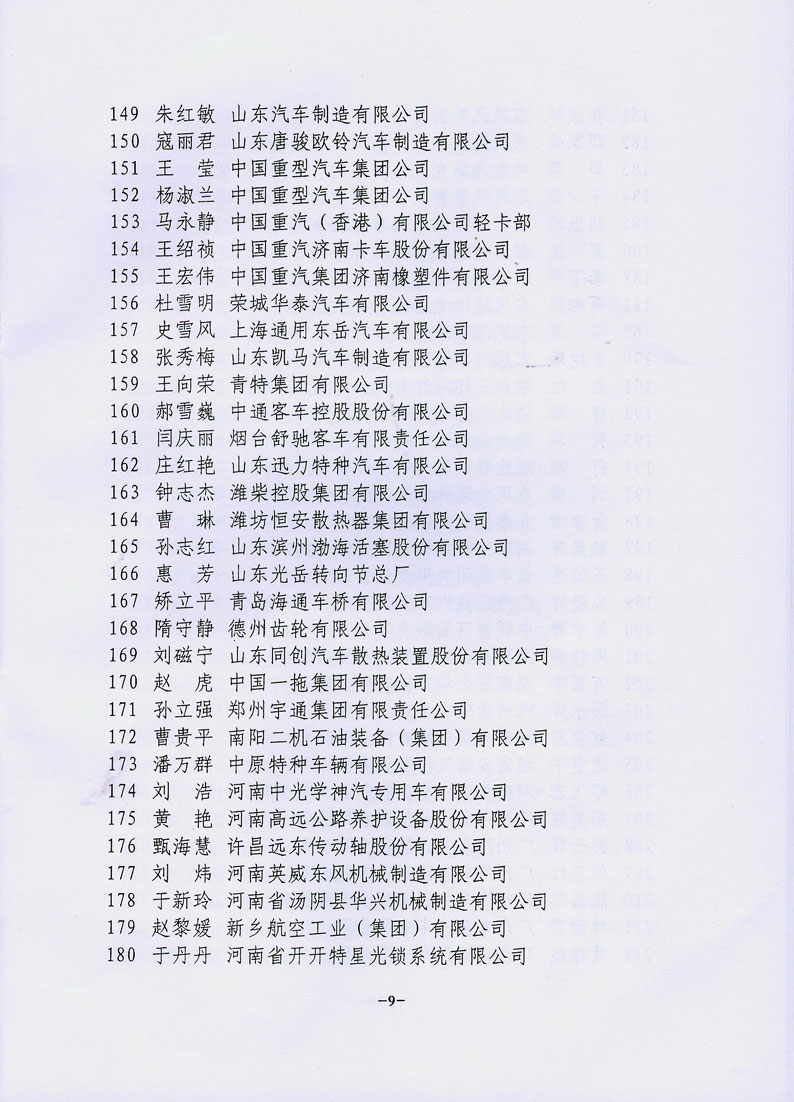 149 朱红敏 山东汽车制造有限公司
150 寇丽君 山东唐骏欧铃汽车制造有限公司
151 王　莹 中国重型汽车集团公司
152 杨淑兰 中国重型汽车集团公司
153 马永静 中国重汽（香港）有限公司轻卡部
154 王绍祯 中国重汽济南卡车股份有限公司
155 王宏伟 中国重汽集团济南橡塑件有限公司
156 杜雪明 荣城华泰汽车有限公司
157 史雪风 上海通用东岳汽车有限公司
158 张秀梅 山东凯马汽车制造有限公司
159 王向荣 青特集团有限公司
160 郝雪巍 中通客车控股股份有限公司
161 闫庆丽 烟台舒驰客车有限责任公司
162 庄红艳 山东迅力特种汽车有限公司
163 钟志杰 潍柴控股集团有限公司
164 曹　琳 潍坊恒安散热器集团有限公司
165 孙志红 山东滨州渤海活塞股份有限公司
166 惠　芳 山东光岳转向节总厂
167 矫立平 青岛海通车桥有限公司
168 隋守静 德州齿轮有限公司
169 刘磁宁 山东同创汽车散热装置股份有限公司
170 赵　虎 中国一拖集团有限公司
171 孙立强 郑州宇通集团有限责任公司
172 曹贵平 南阳二机石油装备（集团）有限公司
173 潘万群 中原特种车辆有限公司
174 刘　浩 河南中光学神汽专用车有限公司
175 黄　艳 河南高远公路养护设备股份有限公司
176 甄海慧 许昌远东传动轴股份有限公司
177 刘　炜 河南英威东风机械制造有限公司
178 于新玲 河南省汤阴县华兴机械制造有限公司
179 赵黎媛 新乡航空工业（集团）有限公司
180 于丹丹 河南省开开特星光锁系统有限公司

–9–